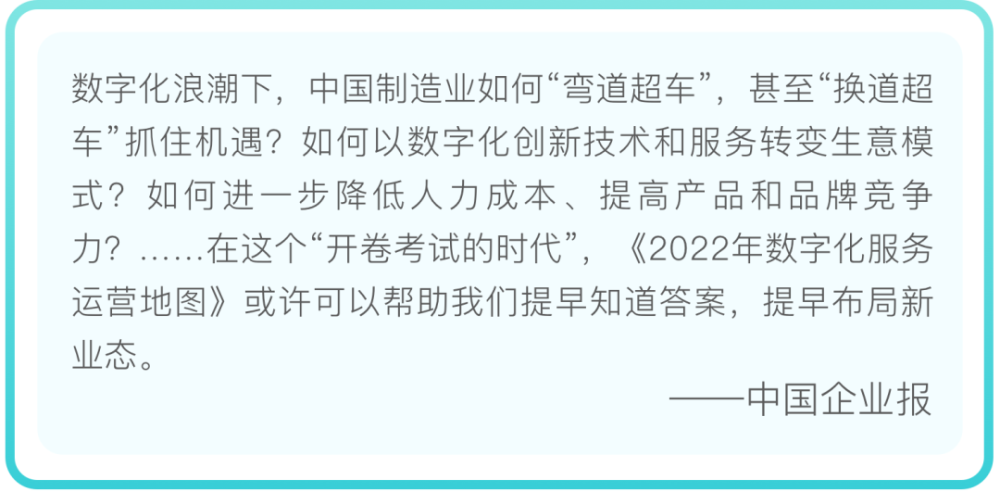 数字化浪潮下，中国制造业如何“弯道超车”，甚至“换道超车”抓住机遇？如何以数字化创新技术和服务转变生意模式？如何进一步降低人力成本、提高产品和品牌竞争力？……在这个“开卷考试的时代”，《2022年数字化服务运营地图》或许可以帮助我们提早知道答案，提早布局新业态。

——中国企业报